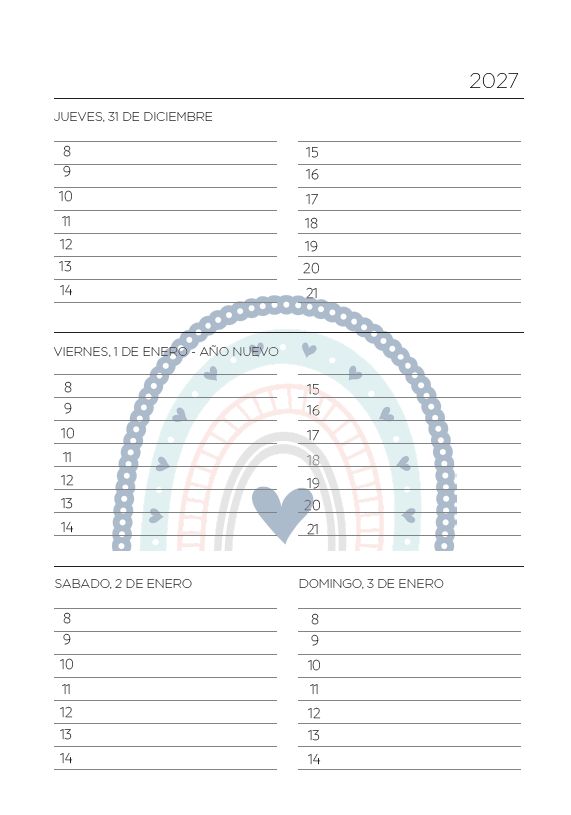 2027

JUEVES, 31 DE DICIEMBRE

8
9
10
11
12
13
14

15
16
17
18
19
20
21

VIERNES, 1 DE ENERO - AÑO NUEVO

8
9
10
11
12
13
14

15
16
17
18
19
20
21

SABADO, 2 DE ENERO

8
9
10
11
12
13
14

DOMINGO, 3 DE ENERO

8
9
10
11
12
13
14